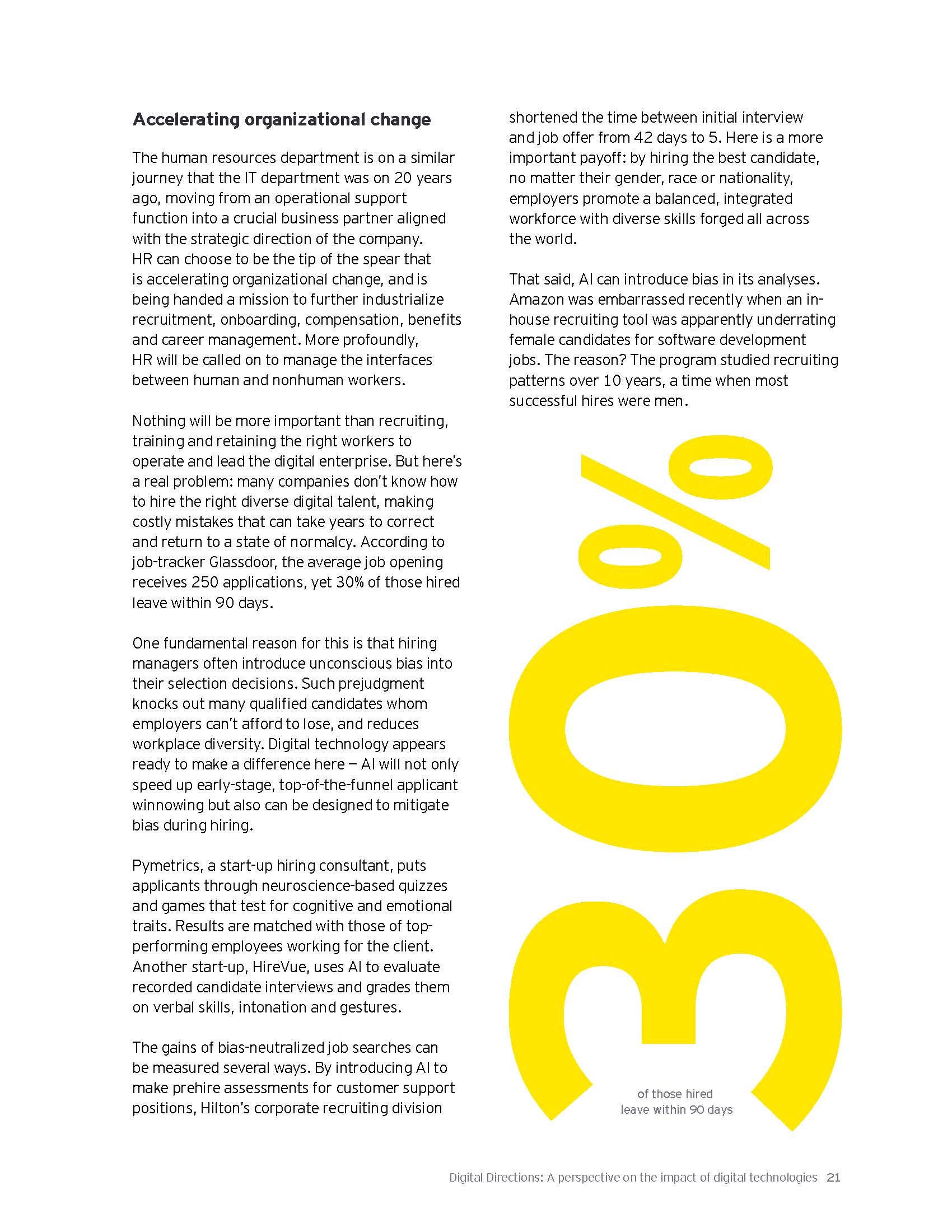 Accelerating organizational change

The human resources department is on a similar journey that the IT department was on 20 years ago, moving from an operational support function into a crucial business partner aligned with the strategic direction of the company. HR can choose to be the tip of the spear that is accelerating organizational change, and is being handed a mission to further industrialize recruitment, onboarding, compensation, benefits and career management. More profoundly, HR will be called on to manage the interfaces between human and nonhuman workers.

Nothing will be more important than recruiting, training and retaining the right workers to operate and lead the digital enterprise. But here's a real problem: many companies don't know how to hire the right diverse digital talent, making costly mistakes that can take years to correct and return to a state of normalcy. According to job-tracker Glassdoor, the average job opening receives 250 applications, yet 30% of those hired leave within 90 days.

One fundamental reason for this is that hiring managers often introduce unconscious bias into their selection decisions. Such prejudgment knocks out many qualified candidates whom employers can't afford to lose, and reduces workplace diversity. Digital technology appears ready to make a difference here — AI will not only speed up early-stage, top-of-the-funnel applicant winnowing but also can be designed to mitigate bias during hiring.

Pymetrics, a start-up hiring consultant, puts applicants through neuroscience-based quizzes and games that test for cognitive and emotional traits. Results are matched with those of top-performing employees working for the client. Another start-up, HireVue, uses AI to evaluate recorded candidate interviews and grades them on verbal skills, intonation and gestures.

The gains of bias-neutralized job searches can be measured several ways. By introducing AI to make prehire assessments for customer support positions, Hilton's corporate recruiting division shortened the time between initial interview and job offer from 42 days to 5. Here is a more important payoff: by hiring the best candidate, no matter their gender, race or nationality, employers promote a balanced, integrated workforce with diverse skills forged all across the world.

That said, AI can introduce bias in its analyses. Amazon was embarrassed recently when an in-house recruiting tool was apparently underrating female candidates for software development jobs. The reason? The program studied recruiting patterns over 10 years, a time when most successful hires were men.

30%

of those hired leave within 90 days

Digital Directions: A perspective on the impact of digital technologies 21